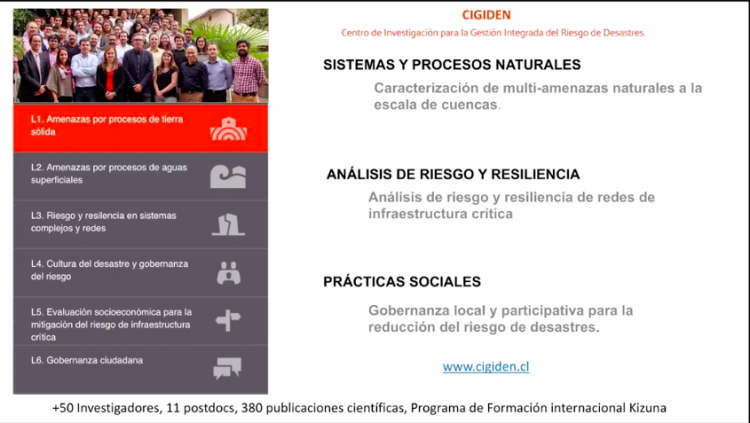 L1. Amenazas por procesos de tierra sólida

L2. Amenazas por procesos de aguas superficiales

L3. Riesgo y resilencia en sistemas complejos y redes

L4. Cultura del desastre y gobernanza del riesgo

L5. Evaluación socioeconómica para la mitigación del riesgo de infraestructura crítica

L6. Gobernanza ciudadana

CIGIDEN

Centro de Investigación para la Gestión Integrada del Riesgo de Desastres.

SISTEMAS Y PROCESOS NATURALES

Caracterización de multi-amenazas naturales a la escala de cuencas.

ANÁLISIS DE RIESGO Y RESILIENCIA

Análisis de riesgo y resiliencia de redes de infraestructura crítica

PRÁCTICAS SOCIALES

Gobernanza local y participativa para la reducción del riesgo de desastres.

www.cigiden.cl

+50 Investigadores, 11 postdocs, 380 publicaciones científicas, Programa de Formación internacional Kizuna